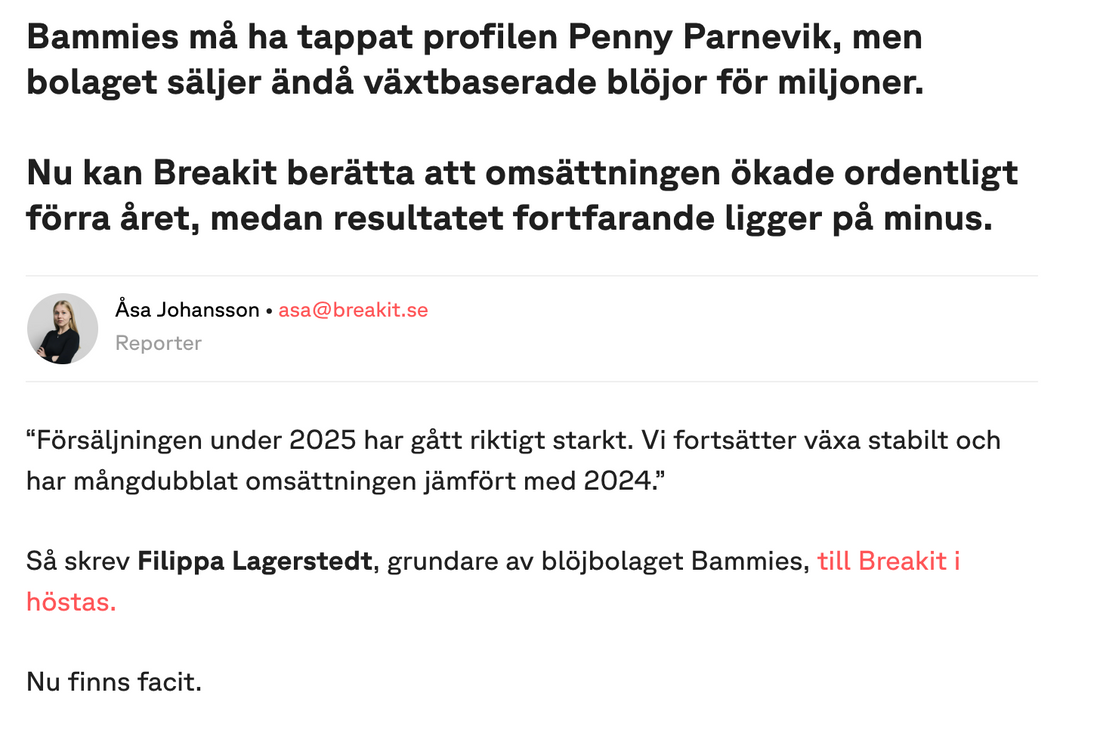 Bammies må ha tappat profilen Penny Parnevik, men bolaget säljer ändå växtbaserade blöjor för miljoner.

Nu kan Breakit berätta att omsättningen ökade ordentligt förra året, medan resultatet fortfarande ligger på minus.

Åsa Johansson • asa@breakit.se
Reporter

“Försäljningen under 2025 har gått riktigt starkt. Vi fortsätter växa stabilt och har mångdubblat omsättningen jämfört med 2024.”

Så skrev Filippa Lagerstedt, grundare av blöjbolaget Bammies, till Breakit i höstas.

Nu finns facit.